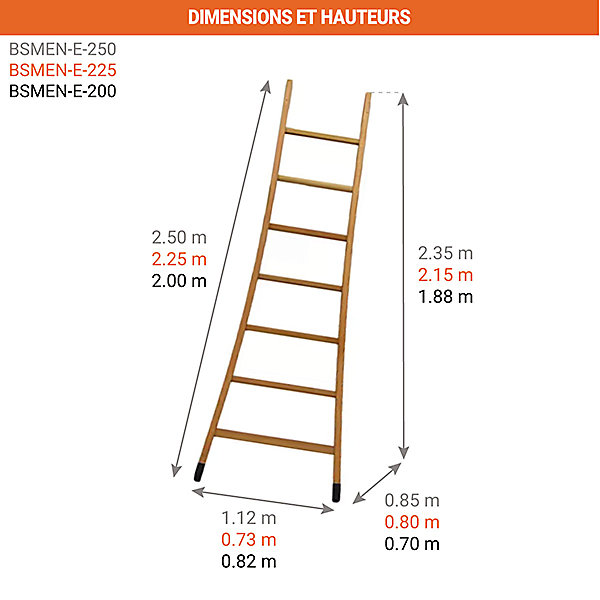 DIMENSIONS ET HAUTEURS

BSMEN-E-250
BSMEN-E-225
BSMEN-E-200

2.50 m
2.25 m
2.00 m

2.35 m
2.15 m
1.88 m

1.12 m
0.73 m
0.82 m

0.85 m
0.80 m
0.70 m